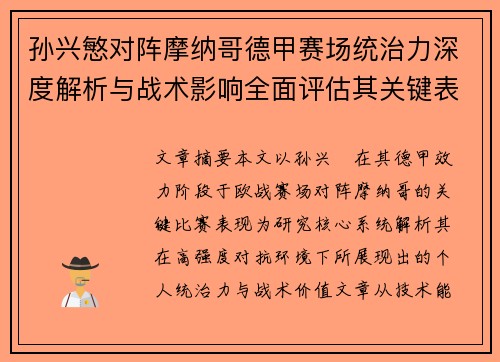 孙兴慜对阵摩纳哥德甲赛场统治力深度解析与战术影响全面评估其关键表

文章摘要本文以孙兴 在其德甲效力阶段于欧战赛场对阵摩纳哥的关键比赛表现为研究核心系统解析其在高强度对抗环境下所展现出的个人统治力与战术价值文章从技术能